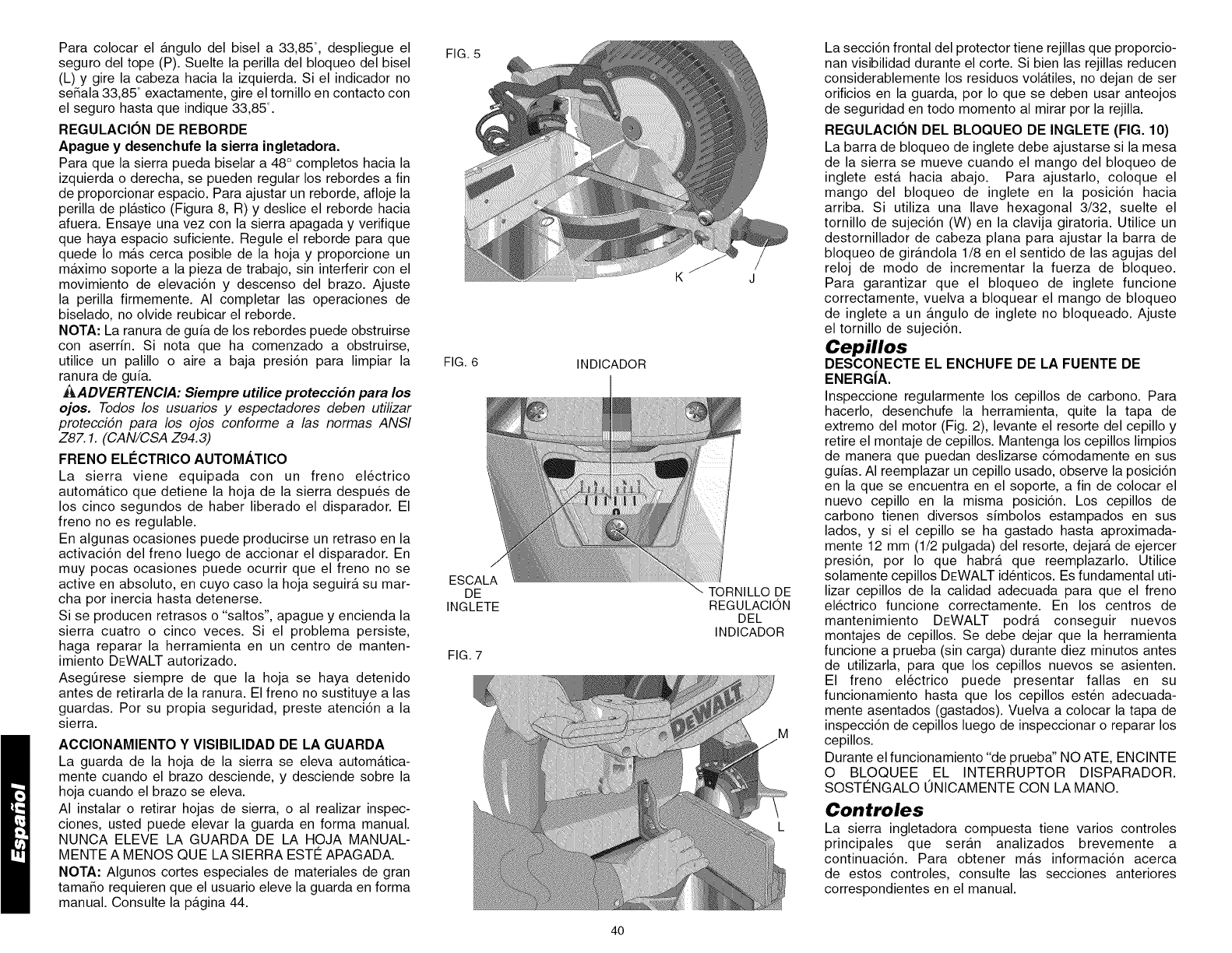 Para colocar el ángulo del bisel a 33,85°, despliegue el seguro del tope (P). Suelte la perilla del bloqueo del bisel (L) y gire la cabeza hacia la izquierda. Si el indicador no señala 33,85° exactamente, gire el tornillo en contacto con el seguro hasta que indique 33,85°.

REGULACIÓN DE REBORDE

Apague y desenchufe la sierra ingletadora.

Para que la sierra pueda biselar a 48° completos hacia la izquierda o derecha, se pueden regular los rebordes a fin de proporcionar espacio. Para ajustar un reborde, afloje la perilla de plástico (Figura 8, R) y deslice el reborde hacia afuera. Ensaye una vez con la sierra apagada y verifique que haya espacio suficiente. Regule el reborde para que quede lo más cerca posible de la hoja y proporcione un máximo soporte a la pieza de trabajo, sin interferir con el movimiento de elevación y descenso del brazo. Ajuste la perilla firmemente. Al completar las operaciones de biselado, no olvide reubicar el reborde.

NOTA: La ranura de guía de los rebordes puede obstruirse con aserrín. Si nota que ha comenzado a obstruirse, utilice un palillo o aire a baja presión para limpiar la ranura de guía.

ADVERTENCIA: Siempre utilice protección para los ojos. Todos los usuarios y espectadores deben utilizar protección para los ojos conforme a las normas ANSI Z87.1. (CAN/CSA Z94.3)

FRENO ELÉCTRICO AUTOMÁTICO

La sierra viene equipada con un freno eléctrico automático que detiene la hoja de la sierra después de los cinco segundos de haber liberado el disparador. El freno no es regulable.

En algunas ocasiones puede producirse un retraso en la activación del freno luego de accionar el disparador. En muy pocas ocasiones puede ocurrir que el freno no se active en absoluto, en cuyo caso la hoja seguirá su marcha por inercia hasta detenerse.

Si se producen retrasos o "saltos", apague y encienda la sierra cuatro o cinco veces. Si el problema persiste, haga reparar la herramienta en un centro de mantenimiento DEWALT autorizado.

Asegúrese siempre de que la hoja se haya detenido antes de retirarla de la ranura. El freno no sustituye a las guardas. Por su propia seguridad, preste atención a la sierra.

ACCIONAMIENTO Y VISIBILIDAD DE LA GUARDA

La guarda de la hoja de la sierra se eleva automáticamente cuando el brazo desciende, y desciende sobre la hoja cuando el brazo se eleva.

Al instalar o retirar hojas de sierra, o al realizar inspecciones, usted puede elevar la guarda en forma manual. NUNCA ELEVE LA GUARDA DE LA HOJA MANUALMENTE A MENOS QUE LA SIERRA ESTÉ APAGADA.

NOTA: Algunos cortes especiales de materiales de gran tamaño requieren que el usuario eleve la guarda en forma manual. Consulte la página 44.

Español

FIG. 5

K J

FIG. 6

INDICADOR

ESCALA DE INGLETE

TORNILLO DE REGULACIÓN DEL INDICADOR

FIG. 7

DEWALT

M

L

La sección frontal del protector tiene rejillas que proporcionan visibilidad durante el corte. Si bien las rejillas reducen considerablemente los residuos volátiles, no dejan de ser orificios en la guarda, por lo que se deben usar anteojos de seguridad en todo momento al mirar por la rejilla.

REGULACIÓN DEL BLOQUEO DE INGLETE (FIG. 10)

La barra de bloqueo de inglete debe ajustarse si la mesa de la sierra se mueve cuando el mango del bloqueo de inglete está hacia abajo. Para ajustarlo, coloque el mango del bloqueo de inglete en la posición hacia arriba. Si utiliza una llave hexagonal 3/32, suelte el tornillo de sujeción (W) en la clavija giratoria. Utilice un destornillador de cabeza plana para ajustar la barra de bloqueo de girándola 1/8 en el sentido de las agujas del reloj de modo de incrementar la fuerza de bloqueo. Para garantizar que el bloqueo de inglete funcione correctamente, vuelva a bloquear el mango de bloqueo de inglete a un ángulo de inglete no bloqueado. Ajuste el tornillo de sujeción.

Cepillos

DESCONECTE EL ENCHUFE DE LA FUENTE DE ENERGÍA.

Inspeccione regularmente los cepillos de carbono. Para hacerlo, desenchufe la herramienta, quite la tapa de extremo del motor (Fig. 2), levante el resorte del cepillo y retire el montaje de cepillos. Mantenga los cepillos limpios de manera que puedan deslizarse cómodamente en sus guías. Al reemplazar un cepillo usado, observe la posición en la que se encuentra en el soporte, a fin de colocar el nuevo cepillo en la misma posición. Los cepillos de carbono tienen diversos símbolos estampados en sus lados, y si el cepillo se ha gastado hasta aproximadamente 12 mm (1/2 pulgada) del resorte, dejará de ejercer presión, por lo que habrá que reemplazarlo. Utilice solamente cepillos DEWALT idénticos. Es fundamental utilizar cepillos de la calidad adecuada para que el freno eléctrico funcione correctamente. En los centros de mantenimiento DEWALT podrá conseguir nuevos montajes de cepillos. Se debe dejar que la herramienta funcione a prueba (sin carga) durante diez minutos antes de utilizarla, para que los cepillos nuevos se asienten. El freno eléctrico puede presentar fallas en su funcionamiento hasta que los cepillos estén adecuadamente asentados (gastados). Vuelva a colocar la tapa de inspección de cepillos luego de inspeccionar o reparar los cepillos.

Durante el funcionamiento "de prueba" NO ATE, ENCINTE O BLOQUEE EL INTERRUPTOR DISPARADOR. SOSTÉNGALO ÚNICAMENTE CON LA MANO.

Controles

La sierra ingletadora compuesta tiene varios controles principales que serán analizados brevemente a continuación. Para obtener más información acerca de estos controles, consulte las secciones anteriores correspondientes en el manual.

40